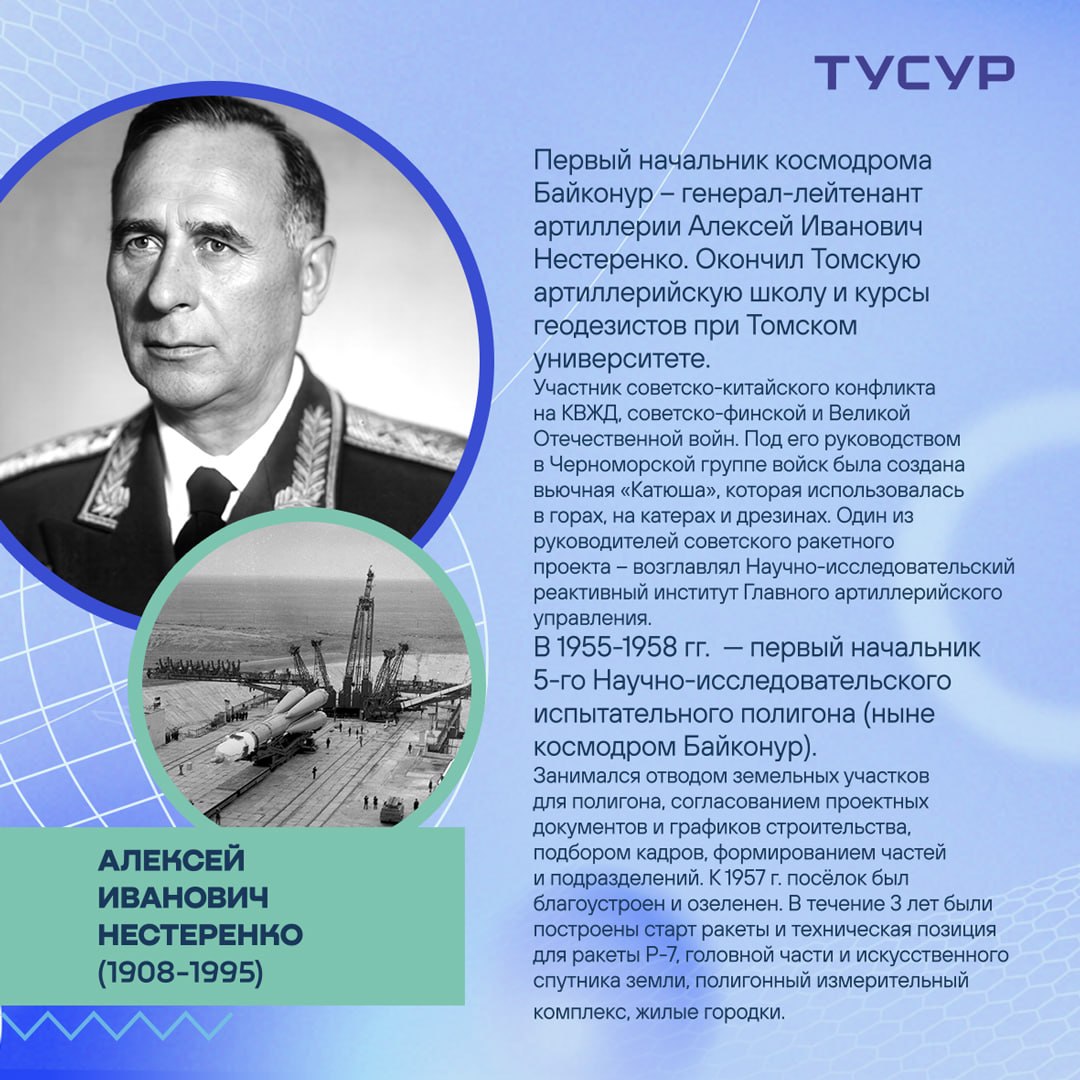 ТУСУР

Первый начальник космодрома Байконур – генерал-лейтенант артиллерии Алексей Иванович Нестеренко. Окончил Томскую артиллерийскую школу и курсы геодезистов при Томском университете.

Участник советско-китайского конфликта на КВЖД, советско-финской и Великой Отечественной войн. Под его руководством в Черноморской группе войск была создана вьючная «Катюша», которая использовалась в горах, на катерах и дрезинах. Один из руководителей советского ракетного проекта – возглавлял Научно-исследовательский реактивный институт Главного артиллерийского управления.

В 1955-1958 гг. — первый начальник 5-го Научно-исследовательского испытательного полигона (ныне космодром Байконур).

Занимался отводом земельных участков для полигона, согласованием проектных документов и графиков строительства, подбором кадров, формированием частей и подразделений. К 1957 г. посёлок был благоустроен и озеленен. В течение 3 лет были построены старт ракеты и техническая позиция для ракеты Р-7, головной части и искусственного спутника земли, полигонный измерительный комплекс, жилые городки.

АЛЕКСЕЙ
ИВАНОВИЧ
НЕСТЕРЕНКО
(1908-1995)